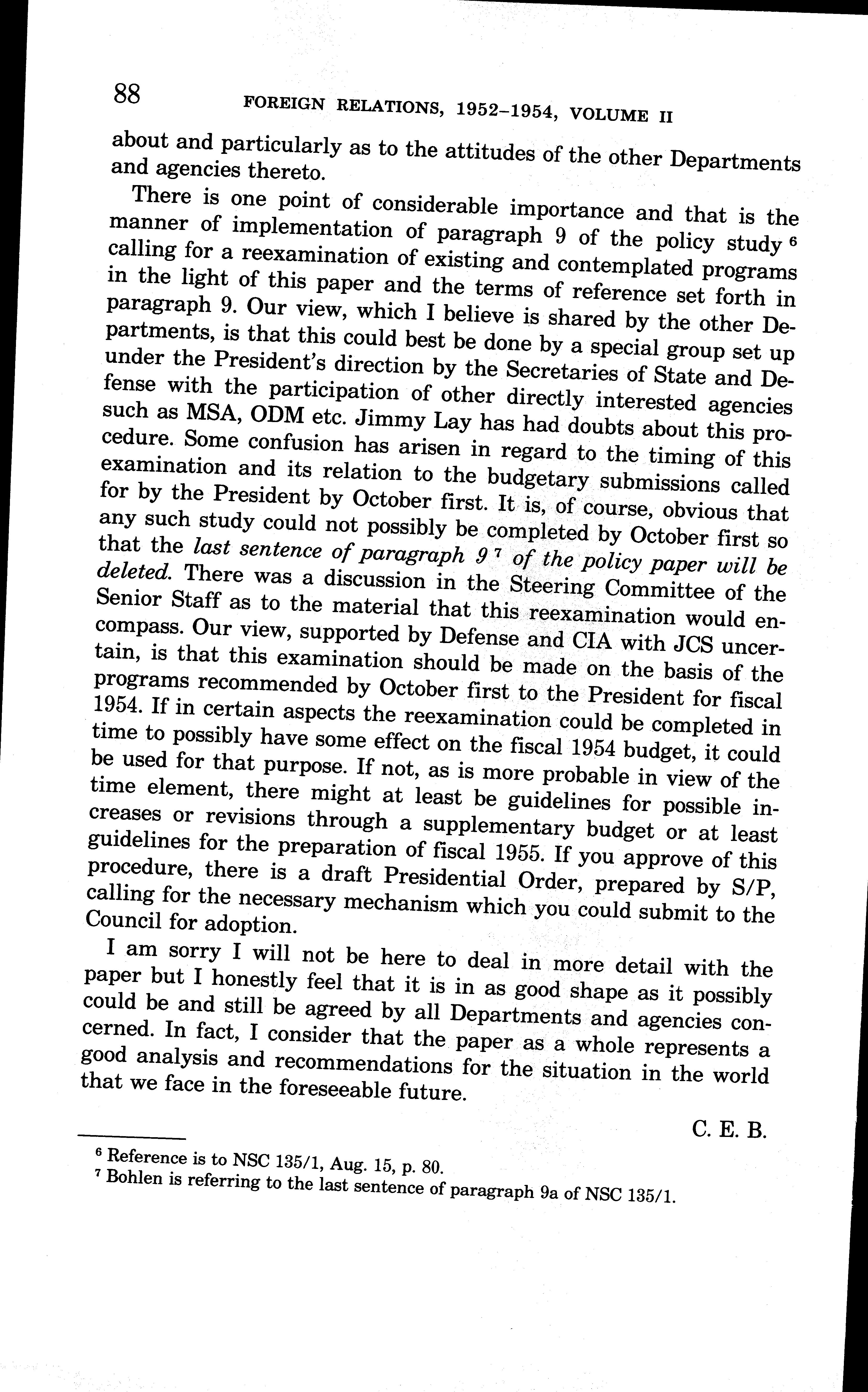 88 FOREIGN RELATIONS, 1952–1954, VOLUME II

about and particularly as to the attitudes of the other Departments and agencies thereto.

There is one point of considerable importance and that is the manner of implementation of paragraph 9 of the policy study $^6$ calling for a reexamination of existing and contemplated programs in the light of this paper and the terms of reference set forth in paragraph 9. Our view, which I believe is shared by the other Departments, is that this could best be done by a special group set up under the President's direction by the Secretaries of State and Defense with the participation of other directly interested agencies such as MSA, ODM etc. Jimmy Lay has had doubts about this procedure. Some confusion has arisen in regard to the timing of this examination and its relation to the budgetary submissions called for by the President by October first. It is, of course, obvious that any such study could not possibly be completed by October first so that the last sentence of paragraph 9 $^7$ of the policy paper will be deleted. There was a discussion in the Steering Committee of the Senior Staff as to the material that this reexamination would encompass. Our view, supported by Defense and CIA with JCS uncertain, is that this examination should be made on the basis of the programs recommended by October first to the President for fiscal 1954. If in certain aspects the reexamination could be completed in time to possibly have some effect on the fiscal 1954 budget, it could be used for that purpose. If not, as is more probable in view of the time element, there might at least be guidelines for possible increases or revisions through a supplementary budget or at least guidelines for the preparation of fiscal 1955. If you approve of this procedure, there is a draft Presidential Order, prepared by S/P, calling for the necessary mechanism which you could submit to the Council for adoption.

I am sorry I will not be here to deal in more detail with the paper but I honestly feel that it is in as good shape as it possibly could be and still be agreed by all Departments and agencies concerned. In fact, I consider that the paper as a whole represents a good analysis and recommendations for the situation in the world that we face in the foreseeable future.

C. E. B.

$^6$ Reference is to NSC 135/1, Aug. 15, p. 80.
$^7$ Bohlen is referring to the last sentence of paragraph 9a of NSC 135/1.